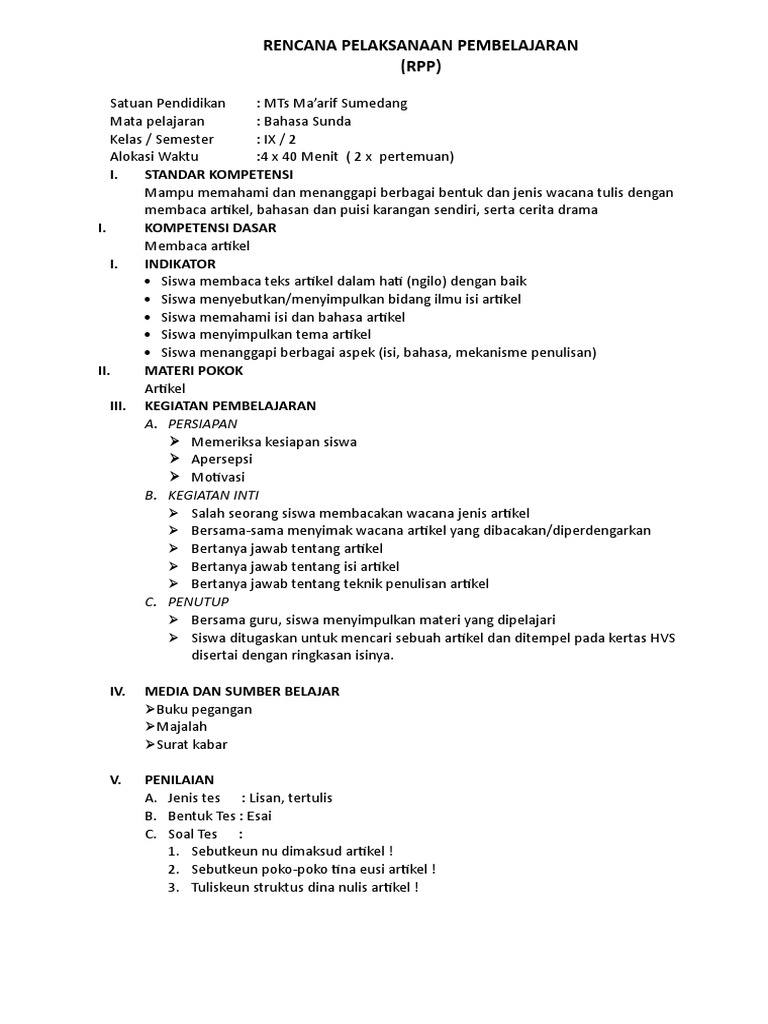 RENCANA PELAKSANAAN PEMBELAJARAN
(RPP)

Satuan Pendidikan : MTs Ma'arif Sumedang
Mata pelajaran : Bahasa Sunda
Kelas / Semester : IX / 2
Alokasi Waktu :4 x 40 Menit ( 2 x pertemuan)

I. STANDAR KOMPETENSI
Mampu memahami dan menanggapi berbagai bentuk dan jenis wacana tulis dengan membaca artikel, bahasan dan puisi karangan sendiri, serta cerita drama

I. KOMPETENSI DASAR
Membaca artikel

I. INDIKATOR
• Siswa membaca teks artikel dalam hati (ngilo) dengan baik
• Siswa menyebutkan/menyimpulkan bidang ilmu isi artikel
• Siswa memahami isi dan bahasa artikel
• Siswa menyimpulkan tema artikel
• Siswa menanggapi berbagai aspek (isi, bahasa, mekanisme penulisan)

II. MATERI POKOK
Artikel

III. KEGIATAN PEMBELAJARAN
A. PERSIAPAN
➢ Memeriksa kesiapan siswa
➢ Apersepsi
➢ Motivasi
B. KEGIATAN INTI
➢ Salah seorang siswa membacakan wacana jenis artikel
➢ Bersama-sama menyimak wacana artikel yang dibacakan/diperdengarkan
➢ Bertanya jawab tentang artikel
➢ Bertanya jawab tentang isi artikel
➢ Bertanya jawab tentang teknik penulisan artikel
C. PENUTUP
➢ Bersama guru, siswa menyimpulkan materi yang dipelajari
➢ Siswa ditugaskan untuk mencari sebuah artikel dan ditempel pada kertas HVS disertai dengan ringkasan isinya.

IV. MEDIA DAN SUMBER BELAJAR
➢Buku pegangan
➢Majalah
➢Surat kabar

V. PENILAIAN
A. Jenis tes : Lisan, tertulis
B. Bentuk Tes : Esai
C. Soal Tes :
1. Sebutkeun nu dimaksud artikel !
2. Sebutkeun poko-poko tina eusi artikel !
3. Tuliskeun struktus dina nulis artikel !